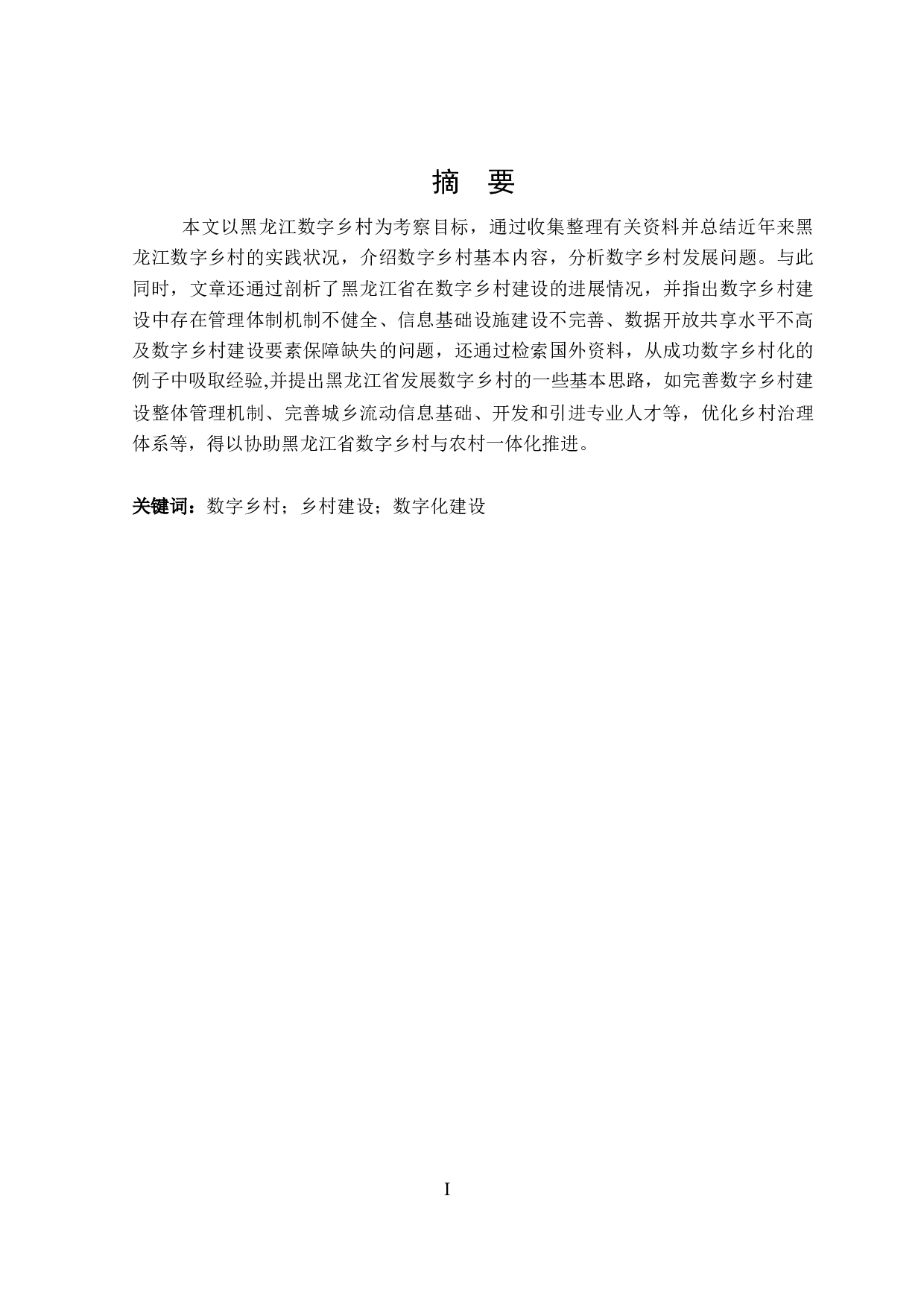 摘　要

本文以黑龙江数字乡村为考察目标，通过收集整理有关资料并总结近年来黑龙江数字乡村的实践状况，介绍数字乡村基本内容，分析数字乡村发展问题。与此同时，文章还通过剖析了黑龙江省在数字乡村建设的进展情况，并指出数字乡村建设中存在管理体制机制不健全、信息基础设施建设不完善、数据开放共享水平不高及数字乡村建设要素保障缺失的问题，还通过检索国外资料，从成功数字乡村化的例子中吸取经验,并提出黑龙江省发展数字乡村的一些基本思路，如完善数字乡村建设整体管理机制、完善城乡流动信息基础、开发和引进专业人才等，优化乡村治理体系等，得以协助黑龙江省数字乡村与农村一体化推进。

关键词：数字乡村；乡村建设；数字化建设

I